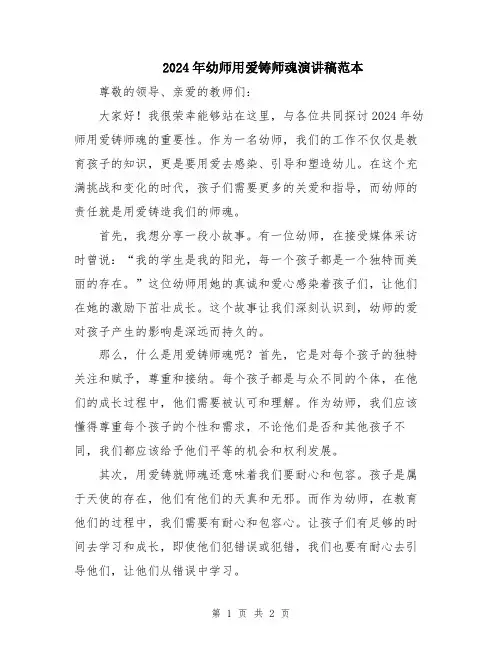 2024年幼师用爱铸师魂演讲稿范本

尊敬的领导、亲爱的教师们：

大家好！我很荣幸能够站在这里，与各位共同探讨2024年幼师用爱铸师魂的重要性。作为一名幼师，我们的工作不仅仅是教育孩子的知识，更是要用爱去感染、引导和塑造幼儿。在这个充满挑战和变化的时代，孩子们需要更多的关爱和指导，而幼师的责任就是用爱铸造我们的师魂。

首先，我想分享一段小故事。有一位幼师，在接受媒体采访时曾说：“我的学生是我的阳光，每一个孩子都是一个独特而美丽的存在。”这位幼师用她的真诚和爱心感染着孩子们，让他们在她的激励下茁壮成长。这个故事让我们深刻认识到，幼师的爱对孩子产生的影响是深远而持久的。

那么，什么是用爱铸师魂呢？首先，它是对每个孩子的独特关注和赋予，尊重和接纳。每个孩子都是与众不同的个体，在他们的成长过程中，他们需要被认可和理解。作为幼师，我们应该懂得尊重每个孩子的个性和需求，不论他们是否和其他孩子不同，我们都应该给予他们平等的机会和权利发展。

其次，用爱铸就师魂还意味着我们要耐心和包容。孩子是属于天使的存在，他们有他们的天真和无邪。而作为幼师，在教育他们的过程中，我们需要有耐心和包容心。让孩子们有足够的时间去学习和成长，即使他们犯错误或犯错，我们也要有耐心去引导他们，让他们从错误中学习。

第 1 页 共 2 页